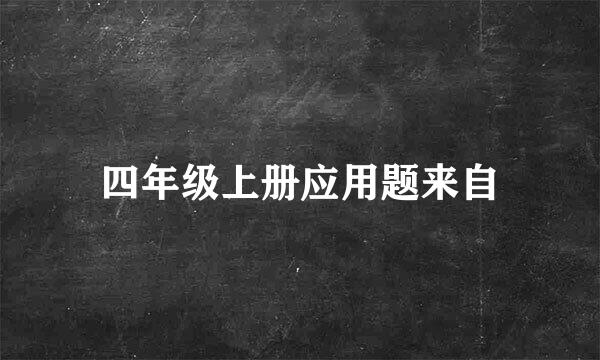 四年级上册应用题来自